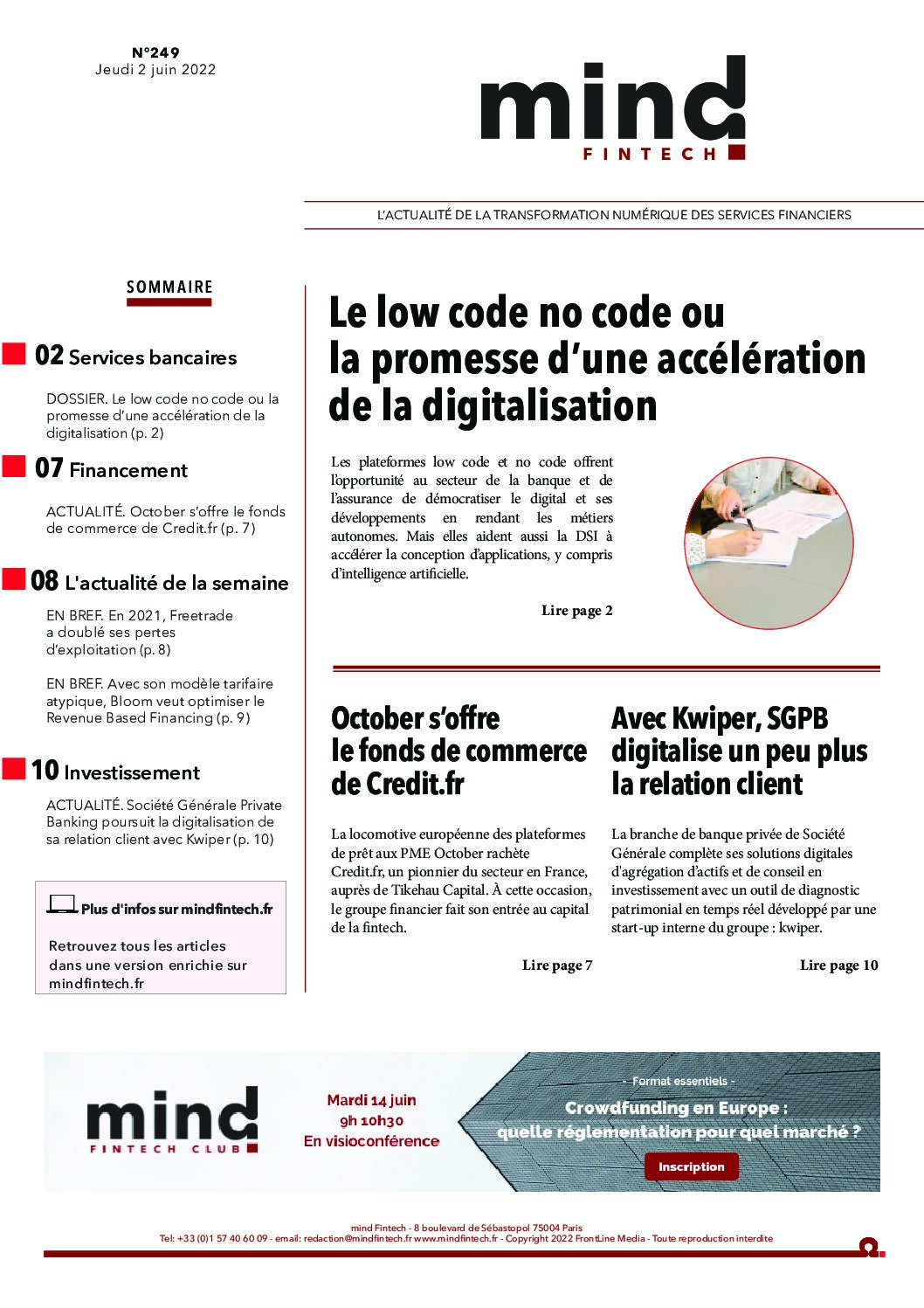 N°249
Jeudi 2 juin 2022

mind
FINTECH

L'ACTUALITÉ DE LA TRANSFORMATION NUMÉRIQUE DES SERVICES FINANCIERS

SOMMAIRE

02 Services bancaires

DOSSIER. Le low code no code ou la promesse d'une accélération de la digitalisation (p. 2)

07 Financement

ACTUALITÉ. October s'offre le fonds de commerce de Credit.fr (p. 7)

08 L'actualité de la semaine

EN BREF. En 2021, Freetrade a doublé ses pertes d'exploitation (p. 8)

EN BREF. Avec son modèle tarifaire atypique, Bloom veut optimiser le Revenue Based Financing (p. 9)

10 Investissement

ACTUALITÉ. Société Générale Private Banking poursuit la digitalisation de sa relation client avec Kwiper (p. 10)

Plus d'infos sur mindfintech.fr

Retrouvez tous les articles dans une version enrichie sur mindfintech.fr

Le low code no code ou la promesse d'une accélération de la digitalisation

Les plateformes low code et no code offrent l'opportunité au secteur de la banque et de l'assurance de démocratiser le digital et ses développements en rendant les métiers autonomes. Mais elles aident aussi la DSI à accélérer la conception d'applications, y compris d'intelligence artificielle.

Lire page 2

October s'offre le fonds de commerce de Credit.fr

La locomotive européenne des plateformes de prêt aux PME October rachète Credit.fr, un pionnier du secteur en France, auprès de Tikehau Capital. À cette occasion, le groupe financier fait son entrée au capital de la fintech.

Lire page 7

Avec Kwiper, SGPB digitalise un peu plus la relation client

La branche de banque privée de Société Générale complète ses solutions digitales d'agrégation d'actifs et de conseil en investissement avec un outil de diagnostic patrimonial en temps réel développé par une start-up interne du groupe : kwiper.

Lire page 10

mind
FINTECH CLUB

Mardi 14 juin
9h 10h30
En visioconférence

- Format essentiels -
Crowdfunding en Europe : quelle réglementation pour quel marché ?
Inscription

mind Fintech - 8 boulevard de Sébastopol 75004 Paris
Tel: +33 (0)1 57 40 60 09 - email: redaction@mindfintech.fr www.mindfintech.fr - Copyright 2022 FrontLine Media - Toute reproduction interdite